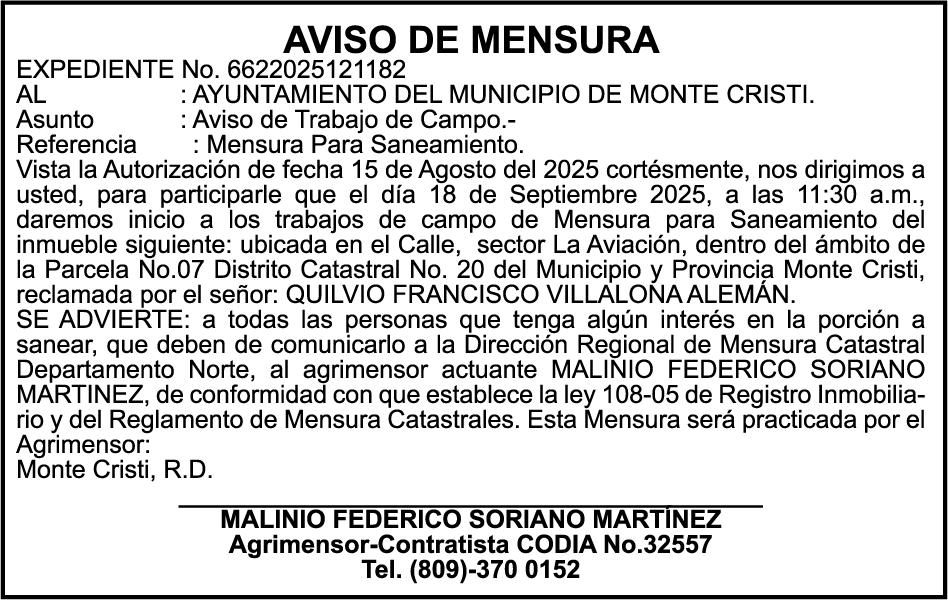 AVISO DE MENSURA

EXPEDIENTE No. 6622025121182
AL : AYUNTAMIENTO DEL MUNICIPIO DE MONTE CRISTI.
Asunto : Aviso de Trabajo de Campo.-
Referencia : Mensura Para Saneamiento.

Vista la Autorización de fecha 15 de Agosto del 2025 cortésmente, nos dirigimos a usted, para participarle que el día 18 de Septiembre 2025, a las 11:30 a.m., daremos inicio a los trabajos de campo de Mensura para Saneamiento del inmueble siguiente: ubicada en el Calle, sector La Aviación, dentro del ámbito de la Parcela No.07 Distrito Catastral No. 20 del Municipio y Provincia Monte Cristi, reclamada por el señor: QUILVIO FRANCISCO VILLALONA ALEMÁN.

SE ADVIERTE: a todas las personas que tenga algún interés en la porción a sanear, que deben de comunicarlo a la Dirección Regional de Mensura Catastral Departamento Norte, al agrimensor actuante MALINIO FEDERICO SORIANO MARTINEZ, de conformidad con que establece la ley 108-05 de Registro Inmobiliario y del Reglamento de Mensura Catastrales. Esta Mensura será practicada por el Agrimensor:
Monte Cristi, R.D.

MALINIO FEDERICO SORIANO MARTÍNEZ
Agrimensor-Contratista CODIA No.32557
Tel. (809)-370 0152